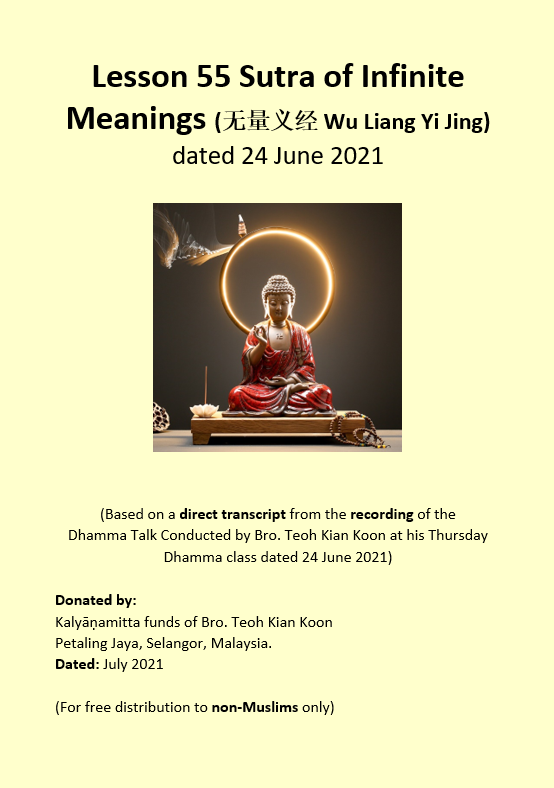 Lesson 55 Sutra of Infinite Meanings (无量义经 Wu Liang Yi Jing)
dated 24 June 2021

(Based on a direct transcript from the recording of the Dhamma Talk Conducted by Bro. Teoh Kian Koon at his Thursday Dhamma class dated 24 June 2021)

Donated by:
Kalyāṇamitta funds of Bro. Teoh Kian Koon
Petaling Jaya, Selangor, Malaysia.
Dated: July 2021

(For free distribution to non-Muslims only)